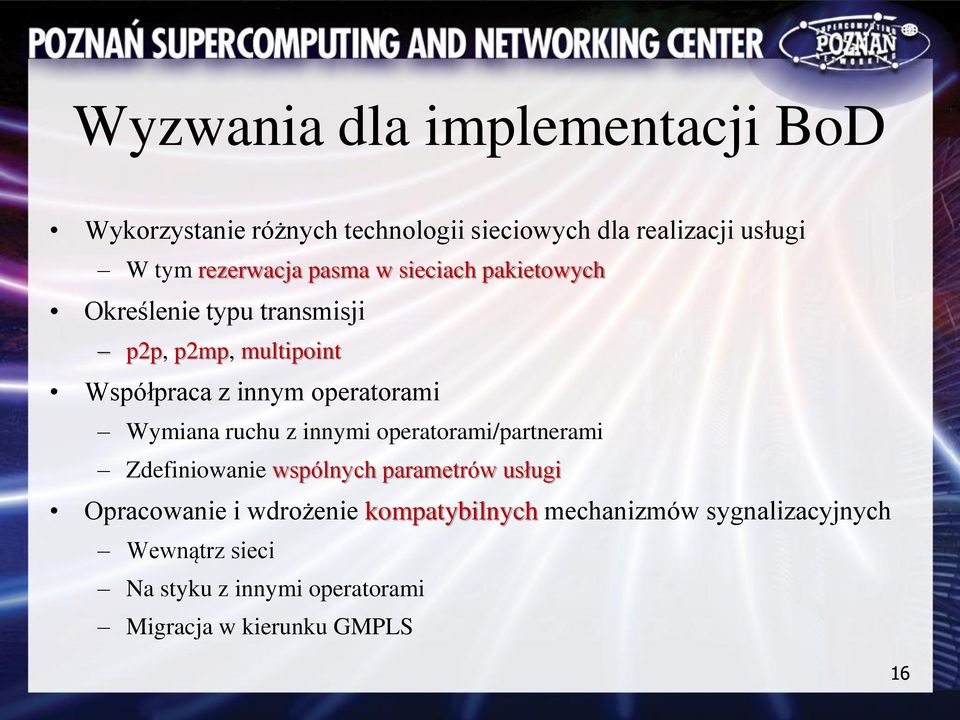 POZNAŃ SUPERCOMPUTING AND NETWORKING CENTER

SUPERCOMPUTING POZNAŃ NETWORKING

Wyzwania dla implementacji BoD

• Wykorzystanie różnych technologii sieciowych dla realizacji usługi
– W tym rezerwacja pasma w sieciach pakietowych
• Określenie typu transmisji
– p2p, p2mp, multipoint
• Współpraca z innym operatorami
– Wymiana ruchu z innymi operatorami/partnerami
– Zdefiniowanie wspólnych parametrów usługi
• Opracowanie i wdrożenie kompatybilnych mechanizmów sygnalizacyjnych
– Wewnątrz sieci
– Na styku z innymi operatorami
– Migracja w kierunku GMPLS

16